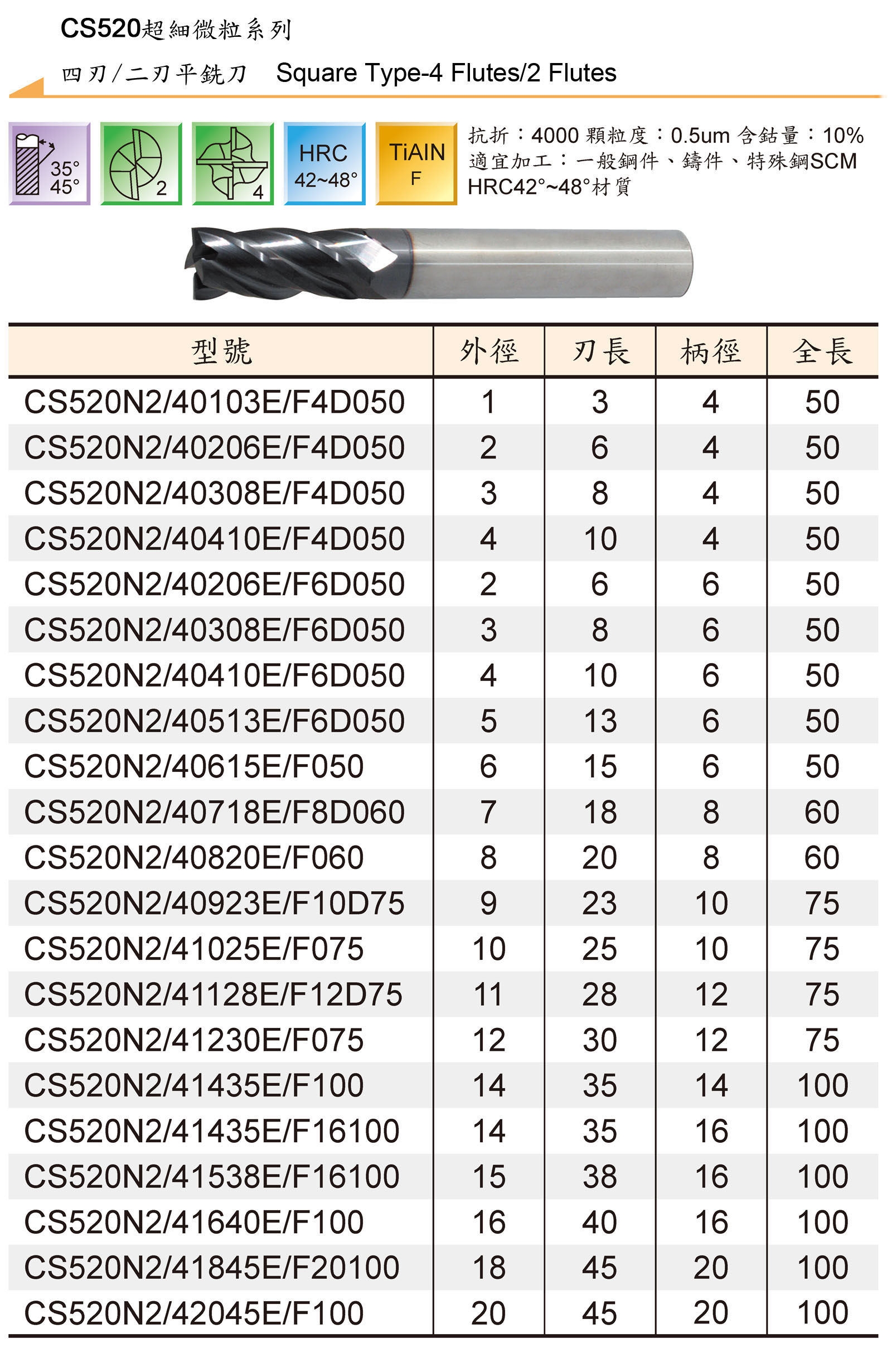 CS520超細微粒系列

四刃/二刃平銑刀 Square Type-4 Flutes/2 Flutes

35°
45°

2

4

HRC
42~48°

TiAlN
F

抗折：4000 顆粒度：0.5um 含鈷量：10%
適宜加工：一般鋼件、鑄件、特殊鋼SCM
HRC42°~48°材質

| 型號 | 外徑 | 刃長 | 柄徑 | 全長 |
|---|---|---|---|---|
| CS520N2/40103E/F4D050 | 1 | 3 | 4 | 50 |
| CS520N2/40206E/F4D050 | 2 | 6 | 4 | 50 |
| CS520N2/40308E/F4D050 | 3 | 8 | 4 | 50 |
| CS520N2/40410E/F4D050 | 4 | 10 | 4 | 50 |
| CS520N2/40206E/F6D050 | 2 | 6 | 6 | 50 |
| CS520N2/40308E/F6D050 | 3 | 8 | 6 | 50 |
| CS520N2/40410E/F6D050 | 4 | 10 | 6 | 50 |
| CS520N2/40513E/F6D050 | 5 | 13 | 6 | 50 |
| CS520N2/40615E/F050 | 6 | 15 | 6 | 50 |
| CS520N2/40718E/F8D060 | 7 | 18 | 8 | 60 |
| CS520N2/40820E/F060 | 8 | 20 | 8 | 60 |
| CS520N2/40923E/F10D75 | 9 | 23 | 10 | 75 |
| CS520N2/41025E/F075 | 10 | 25 | 10 | 75 |
| CS520N2/41128E/F12D75 | 11 | 28 | 12 | 75 |
| CS520N2/41230E/F075 | 12 | 30 | 12 | 75 |
| CS520N2/41435E/F100 | 14 | 35 | 14 | 100 |
| CS520N2/41435E/F16100 | 14 | 35 | 16 | 100 |
| CS520N2/41538E/F16100 | 15 | 38 | 16 | 100 |
| CS520N2/41640E/F100 | 16 | 40 | 16 | 100 |
| CS520N2/41845E/F20100 | 18 | 45 | 20 | 100 |
| CS520N2/42045E/F100 | 20 | 45 | 20 | 100 |